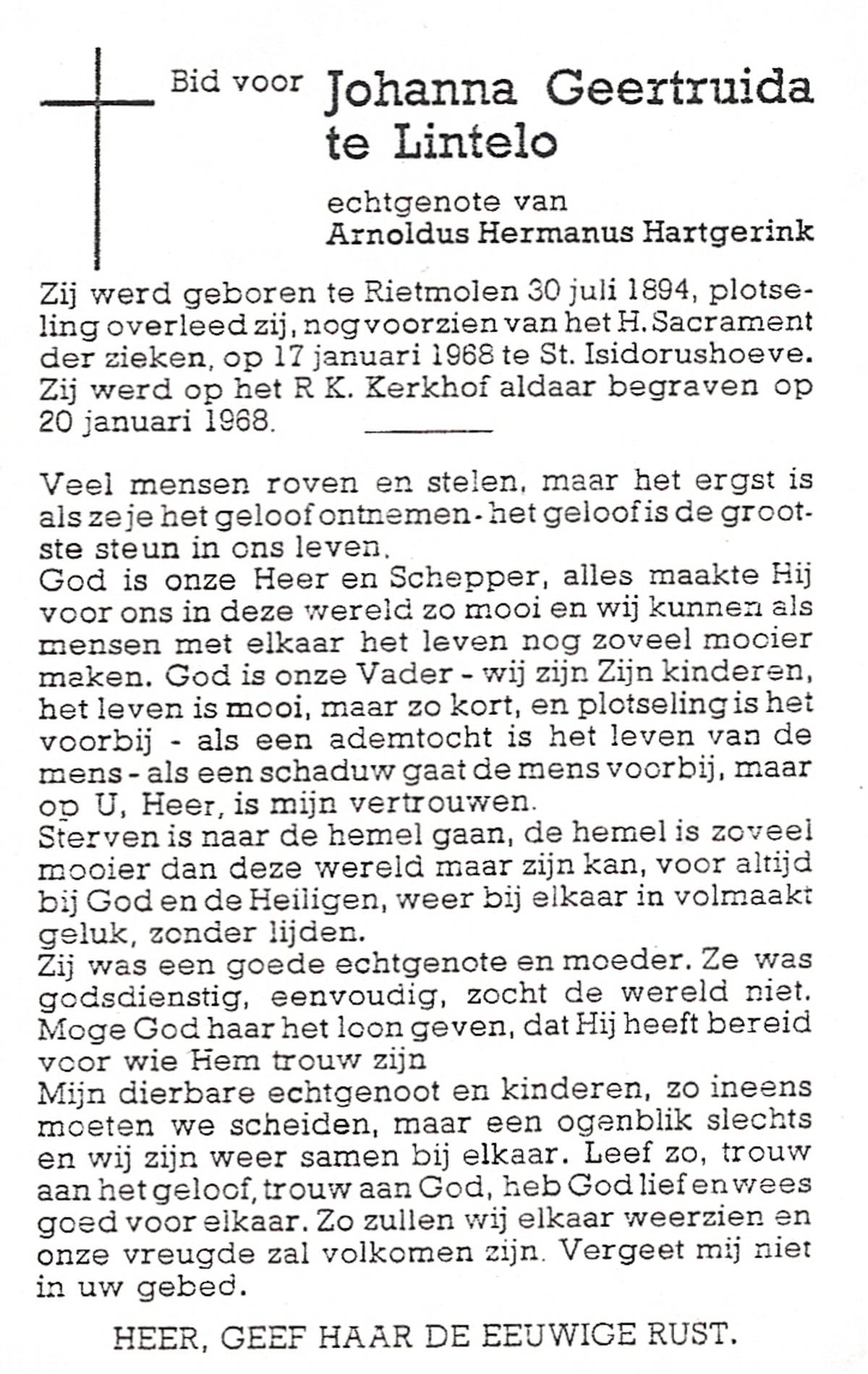 Bid voor Johanna Geertruida te Lintelo

echtgenote van
Arnoldus Hermanus Hartgerink

Zij werd geboren te Rietmolen 30 juli 1894, plotseling overleed zij, nog voorzien van het H. Sacrament der zieken, op 17 januari 1968 te St. Isidorushoeve. Zij werd op het R K. Kerkhof aldaar begraven op 20 januari 1968.

Veel mensen roven en stelen, maar het ergst is als ze je het geloof ontnemen - het geloof is de grootste steun in ons leven.
God is onze Heer en Schepper, alles maakte Hij voor ons in deze wereld zo mooi en wij kunnen als mensen met elkaar het leven nog zoveel mooier maken. God is onze Vader - wij zijn Zijn kinderen, het leven is mooi, maar zo kort, en plotseling is het voorbij - als een ademtocht is het leven van de mens - als een schaduw gaat de mens voorbij, maar op U, Heer, is mijn vertrouwen.
Sterven is naar de hemel gaan, de hemel is zoveel mooier dan deze wereld maar zijn kan, voor altijd bij God en de Heiligen, weer bij elkaar in volmaakt geluk, zonder lijden.
Zij was een goede echtgenote en moeder. Ze was godsdienstig, eenvoudig, zocht de wereld niet. Moge God haar het loon geven, dat Hij heeft bereid voor wie Hem trouw zijn
Mijn dierbare echtgenoot en kinderen, zo ineens moeten we scheiden, maar een ogenblik slechts en wij zijn weer samen bij elkaar. Leef zo, trouw aan het geloof, trouw aan God, heb God lief en wees goed voor elkaar. Zo zullen wij elkaar weerzien en onze vreugde zal volkomen zijn. Vergeet mij niet in uw gebed.

HEER, GEEF HAAR DE EEUWIGE RUST.